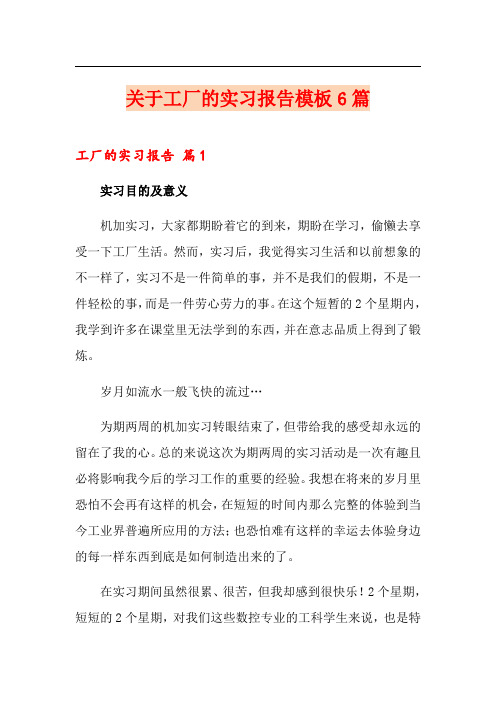 关于工厂的实习报告模板6篇

工厂的实习报告 篇1

实习目的及意义

机加实习，大家都期盼着它的到来，期盼在学习，偷懒去享受一下工厂生活。然而，实习后，我觉得实习生活和以前想象的不一样了，实习不是一件简单的事，并不是我们的假期，不是一件轻松的事，而是一件劳心劳力的事。在这个短暂的2个星期内，我学到许多在课堂里无法学到的东西，并在意志品质上得到了锻炼。

岁月如流水一般飞快的流过…

为期两周的机加实习转眼结束了，但带给我的感受却永远的留在了我的心。总的来说这次为期两周的实习活动是一次有趣且必将影响我今后的学习工作的重要的经验。我想在将来的岁月里恐怕不会再有这样的机会，在短短的时间内那么完整的体验到当今工业界普遍所应用的方法；也恐怕难有这样的幸运去体验身边的每一样东西到底是如何制造出来的了。

在实习期间虽然很累、很苦，但我却感到很快乐！2个星期，短短的2个星期，对我们这些数控专业的工科学生来说，也是特